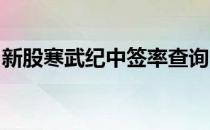 新股寒武纪中签率查询